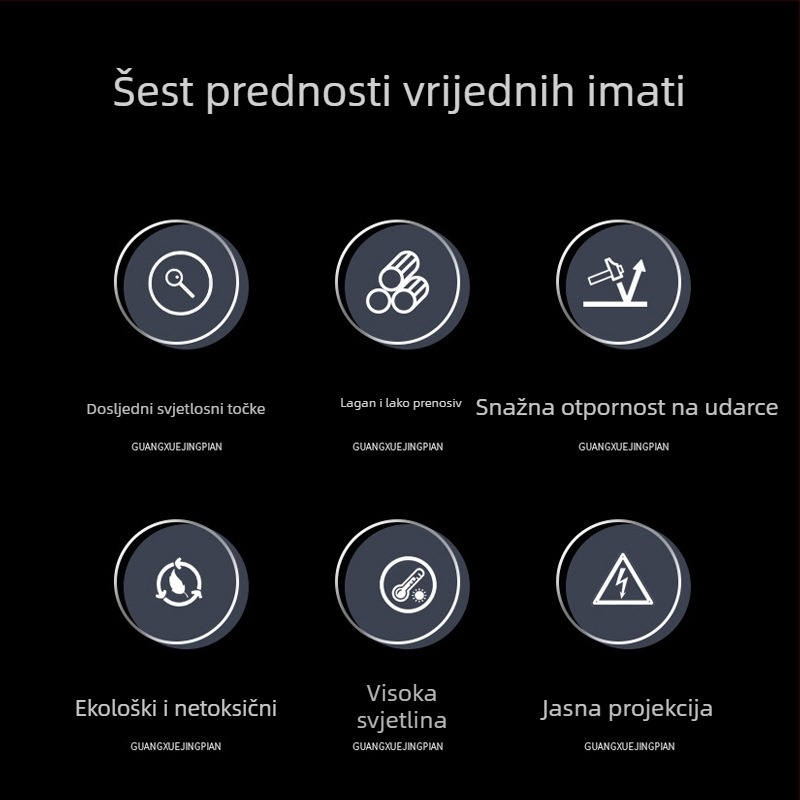 Šest prednosti vrijednih imati

Dosljedni svjetlosni točke

GUANGXUEJINGPIAN

Lagan i lako prenosiv

GUANGXUEJINGPIAN

Snažna otpornost na udarce

GUANGXUEJINGPIAN

Ekološki i netoksični

GUANGXUEJINGPIAN

Visoka svjetlina

GUANGXUEJINGPIAN

Jasna projekcija

GUANGXUEJINGPIAN